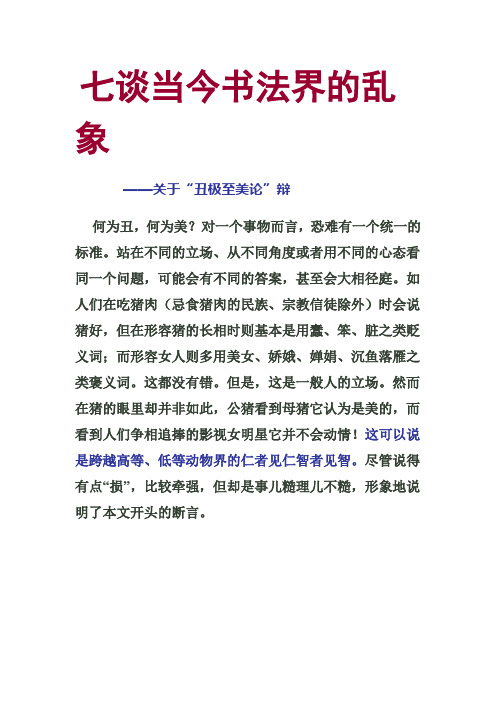 七谈当今书法界的乱象

——关于“丑极至美论”辩

何为丑，何为美？对一个事物而言，恐难有一个统一的标准。站在不同的立场、从不同角度或者用不同的心态看同一个问题，可能会有不同的答案，甚至会大相径庭。如人们在吃猪肉（忌食猪肉的民族、宗教信徒除外）时会说猪好，但在形容猪的长相时则基本是用蠢、笨、脏之类贬义词；而形容女人则多用美女、娇娥、婵娟、沉鱼落雁之类褒义词。这都没有错。但是，这是一般人的立场。然而在猪的眼里却并非如此，公猪看到母猪它认为是美的，而看到人们争相追捧的影视女明星它并不会动情！这可以说是跨越高等、低等动物界的仁者见仁智者见智。尽管说得有点“损”，比较牵强，但却是事儿糙理儿不糙，形象地说明了本文开头的断言。